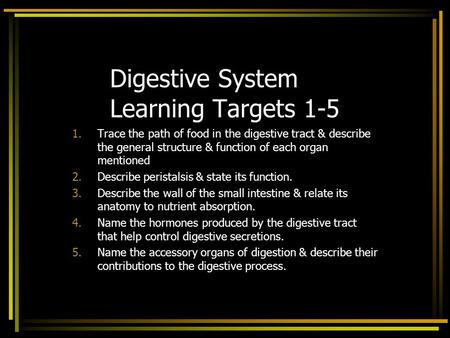 Digestive System
Learning Targets 1-5

1. Trace the path of food in the digestive tract & describe the general structure & function of each organ mentioned
2. Describe peristalsis & state its function.
3. Describe the wall of the small intestine & relate its anatomy to nutrient absorption.
4. Name the hormones produced by the digestive tract that help control digestive secretions.
5. Name the accessory organs of digestion & describe their contributions to the digestive process.